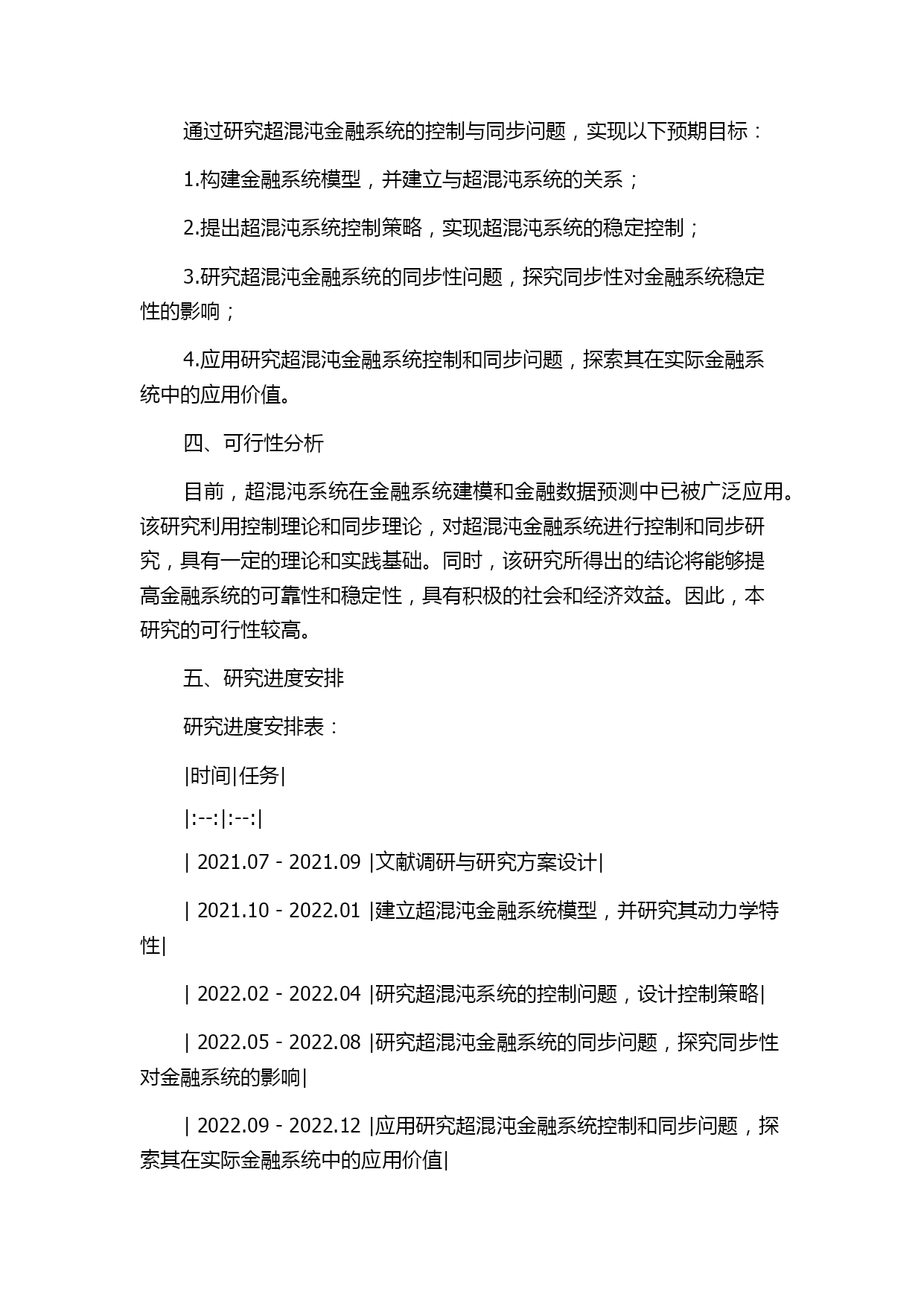 通过研究超混沌金融系统的控制与同步问题，实现以下预期目标：

1.构建金融系统模型，并建立与超混沌系统的关系；

2.提出超混沌系统控制策略，实现超混沌系统的稳定控制；

3.研究超混沌金融系统的同步性问题，探究同步性对金融系统稳定性的影响；

4.应用研究超混沌金融系统控制和同步问题，探索其在实际金融系统中的应用价值。

四、可行性分析

目前，超混沌系统在金融系统建模和金融数据预测中已被广泛应用。该研究利用控制理论和同步理论，对超混沌金融系统进行控制和同步研究，具有一定的理论和实践基础。同时，该研究所得出的结论将能够提高金融系统的可靠性和稳定性，具有积极的社会和经济效益。因此，本研究的可行性较高。

五、研究进度安排

研究进度安排表：

|时间|任务|

|:--:|:--:|

| 2021.07 - 2021.09 |文献调研与研究方案设计|

| 2021.10 - 2022.01 |建立超混沌金融系统模型，并研究其动力学特性|

| 2022.02 - 2022.04 |研究超混沌系统的控制问题，设计控制策略|

| 2022.05 - 2022.08 |研究超混沌金融系统的同步问题，探究同步性对金融系统的影响|

| 2022.09 - 2022.12 |应用研究超混沌金融系统控制和同步问题，探索其在实际金融系统中的应用价值|